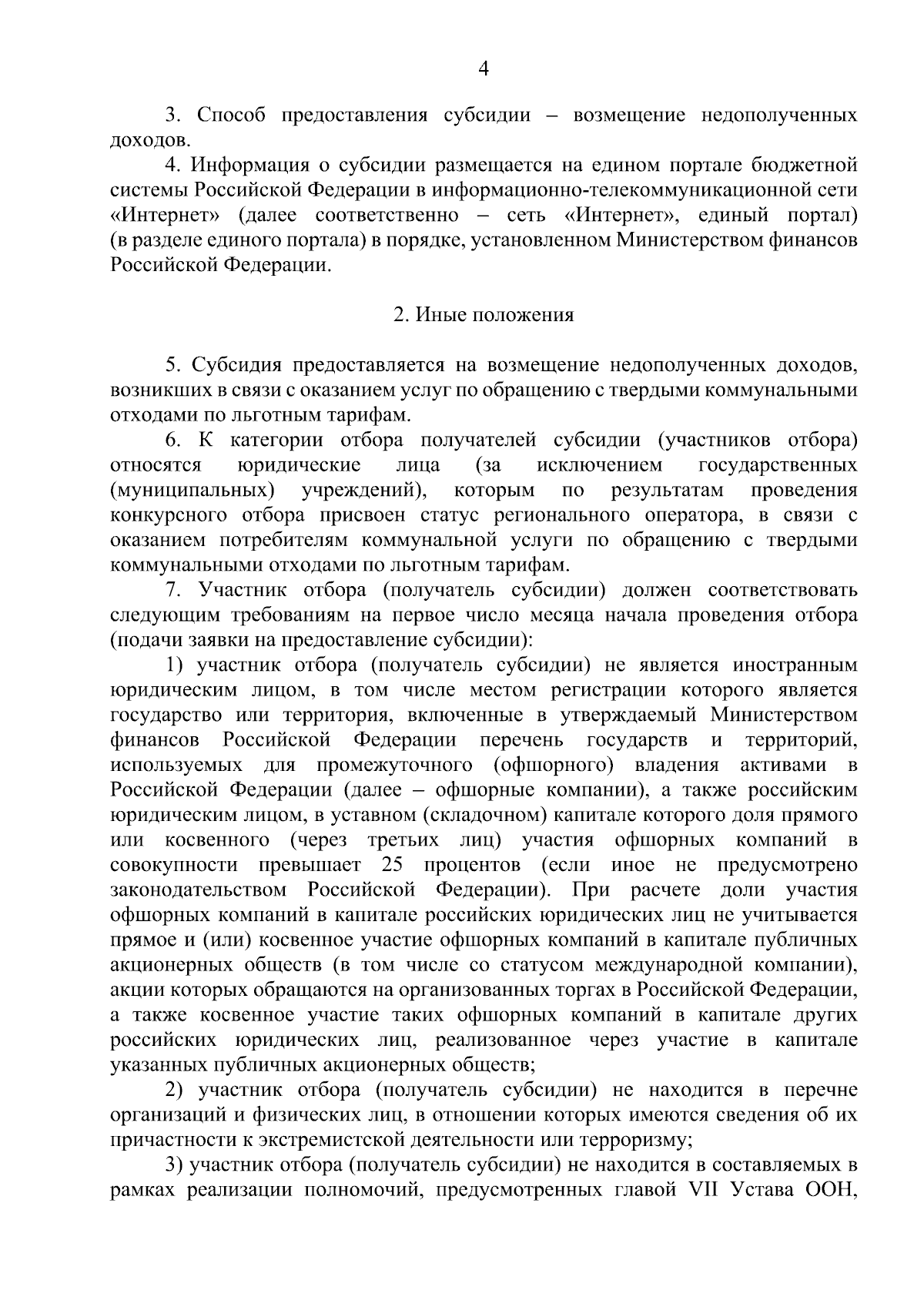 4

3. Способ предоставления субсидии – возмещение недополученных доходов.

4. Информация о субсидии размещается на едином портале бюджетной системы Российской Федерации в информационно-телекоммуникационной сети «Интернет» (далее соответственно – сеть «Интернет», единый портал) (в разделе единого портала) в порядке, установленном Министерством финансов Российской Федерации.

2. Иные положения

5. Субсидия предоставляется на возмещение недополученных доходов, возникших в связи с оказанием услуг по обращению с твердыми коммунальными отходами по льготным тарифам.

6. К категории отбора получателей субсидии (участников отбора) относятся юридические лица (за исключением государственных (муниципальных) учреждений), которым по результатам проведения конкурсного отбора присвоен статус регионального оператора, в связи с оказанием потребителям коммунальной услуги по обращению с твердыми коммунальными отходами по льготным тарифам.

7. Участник отбора (получатель субсидии) должен соответствовать следующим требованиям на первое число месяца начала проведения отбора (подачи заявки на предоставление субсидии):

1) участник отбора (получатель субсидии) не является иностранным юридическим лицом, в том числе местом регистрации которого является государство или территория, включенные в утверждаемый Министерством финансов Российской Федерации перечень государств и территорий, используемых для промежуточного (офшорного) владения активами в Российской Федерации (далее – офшорные компании), а также российским юридическим лицом, в уставном (складочном) капитале которого доля прямого или косвенного (через третьих лиц) участия офшорных компаний в совокупности превышает 25 процентов (если иное не предусмотрено законодательством Российской Федерации). При расчете доли участия офшорных компаний в капитале российских юридических лиц не учитывается прямое и (или) косвенное участие офшорных компаний в капитале публичных акционерных обществ (в том числе со статусом международной компании), акции которых обращаются на организованных торгах в Российской Федерации, а также косвенное участие таких офшорных компаний в капитале других российских юридических лиц, реализованное через участие в капитале указанных публичных акционерных обществ;

2) участник отбора (получатель субсидии) не находится в перечне организаций и физических лиц, в отношении которых имеются сведения об их причастности к экстремистской деятельности или терроризму;

3) участник отбора (получатель субсидии) не находится в составляемых в рамках реализации полномочий, предусмотренных главой VII Устава ООН,